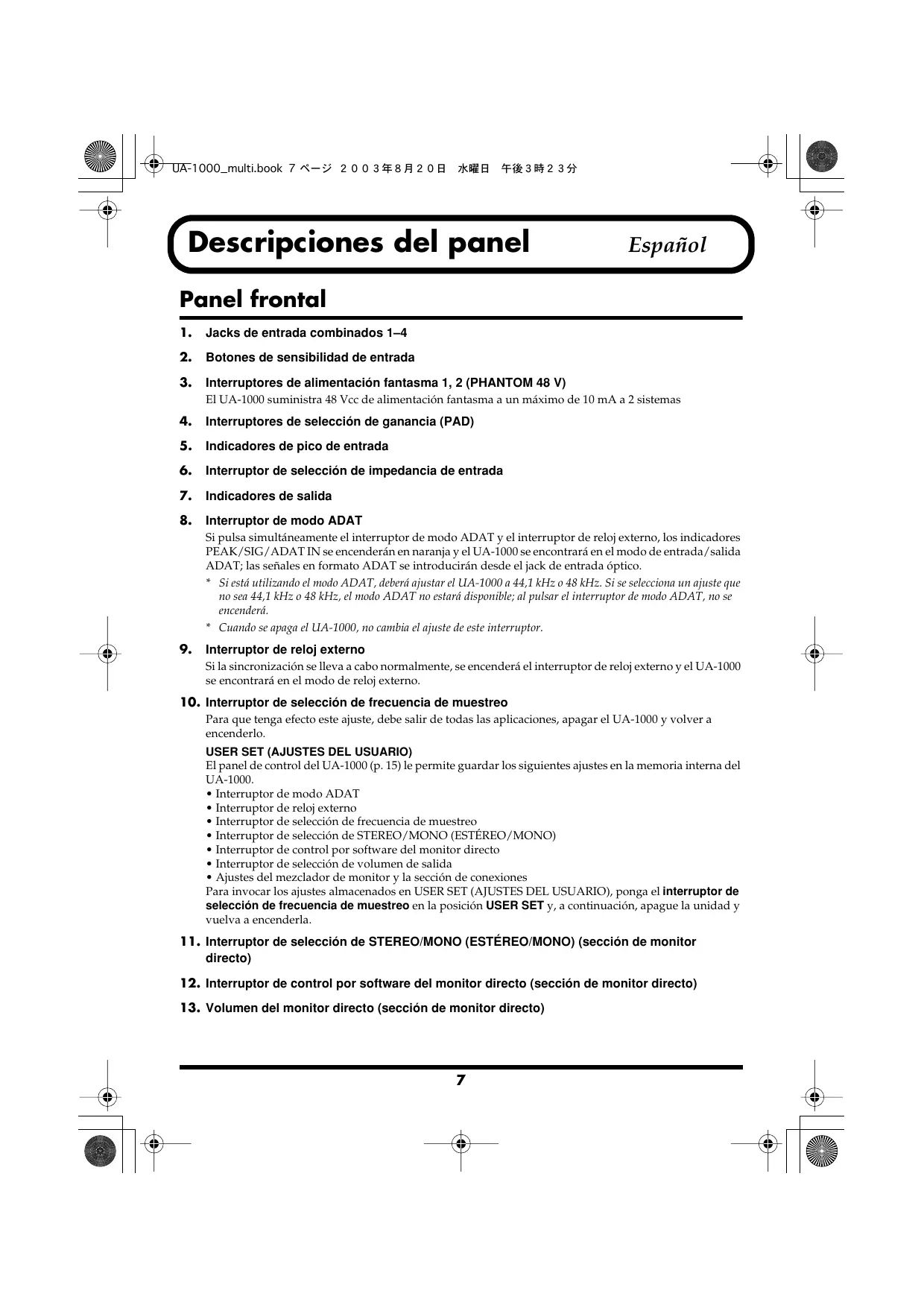 UA-1000_multi.book 7 ページ ２００３年８月２０日 水曜日 午後３時２３分

Descripciones del panel

Español

Panel frontal

1. Jacks de entrada combinados 1–4

2. Botones de sensibilidad de entrada

3. Interruptores de alimentación fantasma 1, 2 (PHANTOM 48 V)
El UA-1000 suministra 48 Vcc de alimentación fantasma a un máximo de 10 mA a 2 sistemas

4. Interruptores de selección de ganancia (PAD)

5. Indicadores de pico de entrada

6. Interruptor de selección de impedancia de entrada

7. Indicadores de salida

8. Interruptor de modo ADAT
Si pulsa simultáneamente el interruptor de modo ADAT y el interruptor de reloj externo, los indicadores PEAK/SIG/ADAT IN se encenderán en naranja y el UA-1000 se encontrará en el modo de entrada/salida ADAT; las señales en formato ADAT se introducirán desde el jack de entrada óptico.

* Si está utilizando el modo ADAT, deberá ajustar el UA-1000 a 44,1 kHz o 48 kHz. Si se selecciona un ajuste que no sea 44,1 kHz o 48 kHz, el modo ADAT no estará disponible; al pulsar el interruptor de modo ADAT, no se encenderá.

* Cuando se apaga el UA-1000, no cambia el ajuste de este interruptor.

9. Interruptor de reloj externo
Si la sincronización se lleva a cabo normalmente, se encenderá el interruptor de reloj externo y el UA-1000 se encontrará en el modo de reloj externo.

10. Interruptor de selección de frecuencia de muestreo
Para que tenga efecto este ajuste, debe salir de todas las aplicaciones, apagar el UA-1000 y volver a encenderlo.

USER SET (AJUSTES DEL USUARIO)
El panel de control del UA-1000 (p. 15) le permite guardar los siguientes ajustes en la memoria interna del UA-1000.
• Interruptor de modo ADAT
• Interruptor de reloj externo
• Interruptor de selección de frecuencia de muestreo
• Interruptor de selección de STEREO/MONO (ESTÉREO/MONO)
• Interruptor de control por software del monitor directo
• Interruptor de selección de volumen de salida
• Ajustes del mezclador de monitor y la sección de conexiones
Para invocar los ajustes almacenados en USER SET (AJUSTES DEL USUARIO), ponga el interruptor de selección de frecuencia de muestreo en la posición USER SET y, a continuación, apague la unidad y vuelva a encenderla.

11. Interruptor de selección de STEREO/MONO (ESTÉREO/MONO) (sección de monitor directo)

12. Interruptor de control por software del monitor directo (sección de monitor directo)

13. Volumen del monitor directo (sección de monitor directo)

7